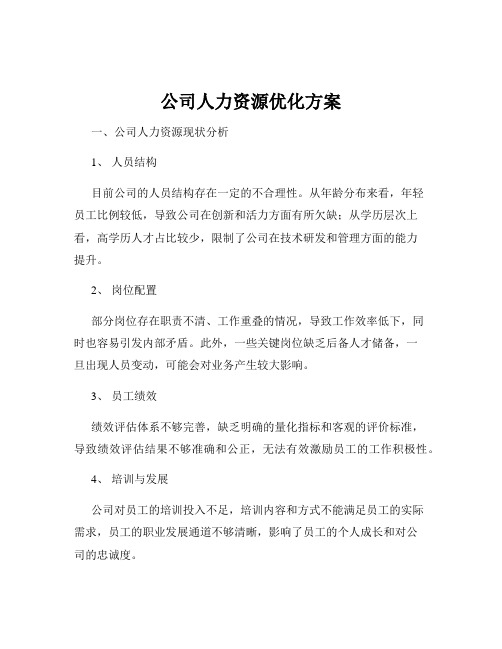 公司人力资源优化方案

一、公司人力资源现状分析

1、 人员结构

目前公司的人员结构存在一定的不合理性。从年龄分布来看，年轻员工比例较低，导致公司在创新和活力方面有所欠缺；从学历层次上看，高学历人才占比较少，限制了公司在技术研发和管理方面的能力提升。

2、 岗位配置

部分岗位存在职责不清、工作重叠的情况，导致工作效率低下，同时也容易引发内部矛盾。此外，一些关键岗位缺乏后备人才储备，一旦出现人员变动，可能会对业务产生较大影响。

3、 员工绩效

绩效评估体系不够完善，缺乏明确的量化指标和客观的评价标准，导致绩效评估结果不够准确和公正，无法有效激励员工的工作积极性。

4、 培训与发展

公司对员工的培训投入不足，培训内容和方式不能满足员工的实际需求，员工的职业发展通道不够清晰，影响了员工的个人成长和对公司的忠诚度。